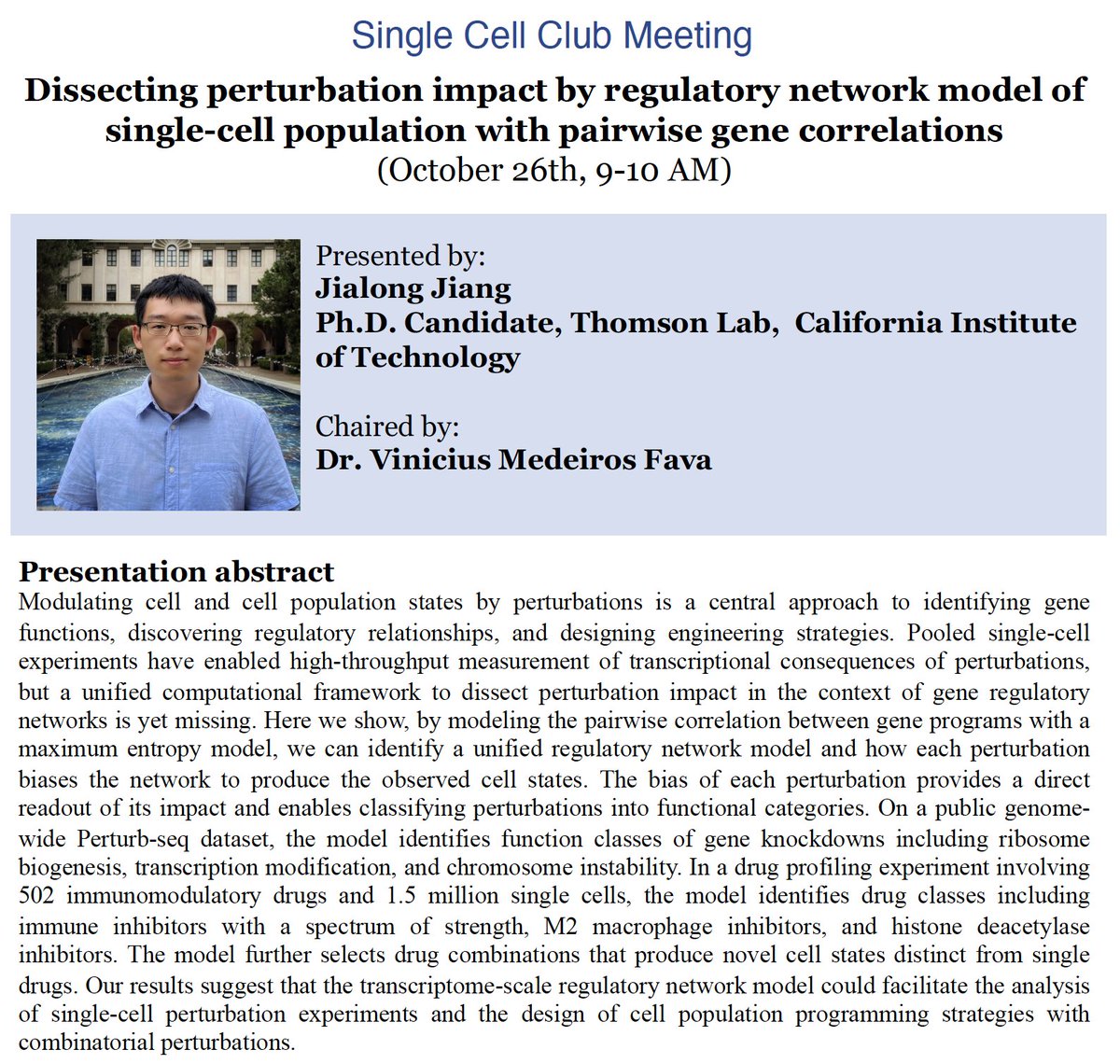 Single Cell Club Meeting

Dissecting perturbation impact by regulatory network model of single-cell population with pairwise gene correlations
(October 26th, 9-10 AM)

Presented by:
Jialong Jiang
Ph.D. Candidate, Thomson Lab, California Institute of Technology

Chaired by:
Dr. Vinicius Medeiros Fava

Presentation abstract
Modulating cell and cell population states by perturbations is a central approach to identifying gene functions, discovering regulatory relationships, and designing engineering strategies. Pooled single-cell experiments have enabled high-throughput measurement of transcriptional consequences of perturbations, but a unified computational framework to dissect perturbation impact in the context of gene regulatory networks is yet missing. Here we show, by modeling the pairwise correlation between gene programs with a maximum entropy model, we can identify a unified regulatory network model and how each perturbation biases the network to produce the observed cell states. The bias of each perturbation provides a direct readout of its impact and enables classifying perturbations into functional categories. On a public genome-wide Perturb-seq dataset, the model identifies function classes of gene knockdowns including ribosome biogenesis, transcription modification, and chromosome instability. In a drug profiling experiment involving 502 immunomodulatory drugs and 1.5 million single cells, the model identifies drug classes including immune inhibitors with a spectrum of strength, M2 macrophage inhibitors, and histone deacetylase inhibitors. The model further selects drug combinations that produce novel cell states distinct from single drugs. Our results suggest that the transcriptome-scale regulatory network model could facilitate the analysis of single-cell perturbation experiments and the design of cell population programming strategies with combinatorial perturbations.